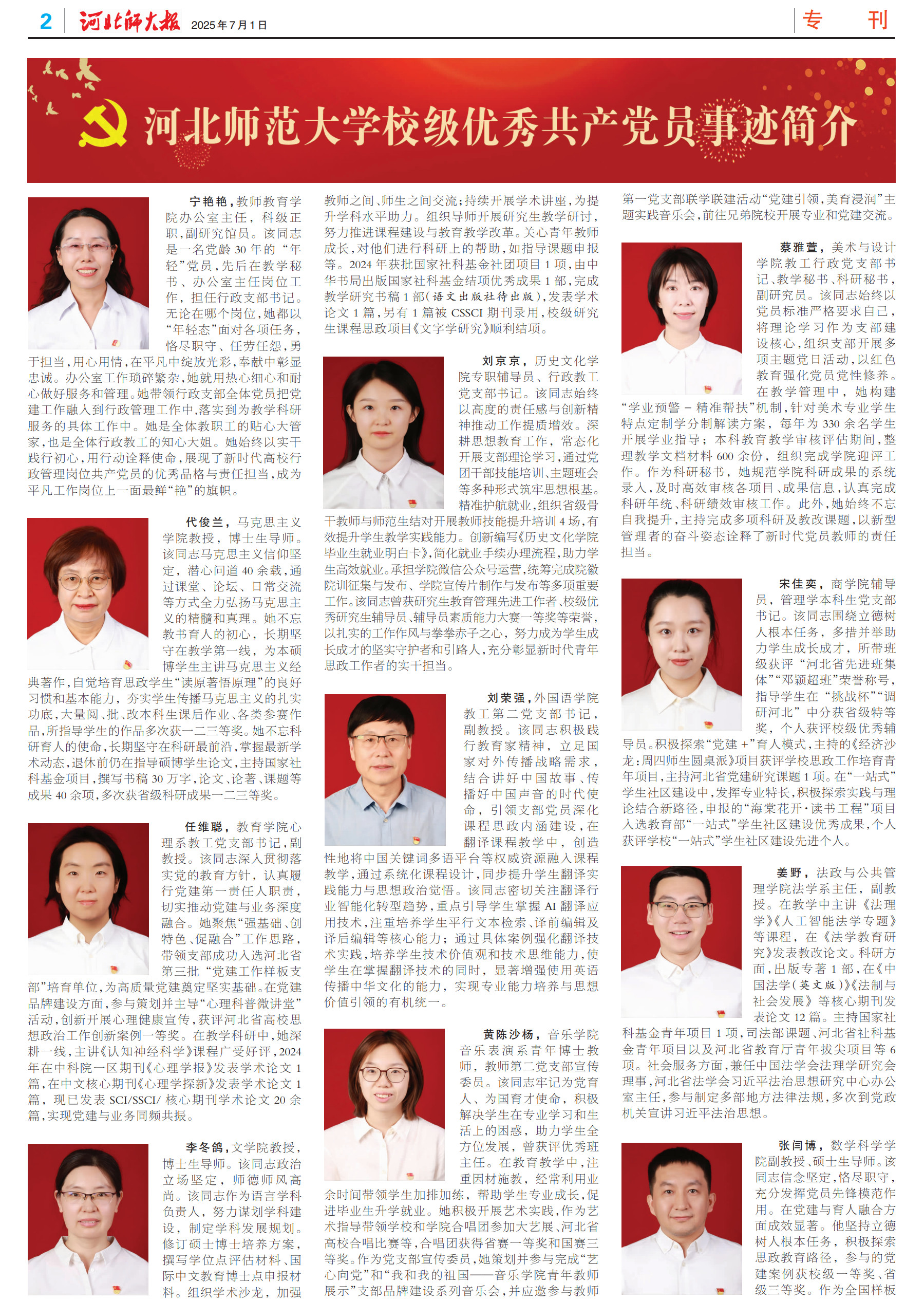 2 河北师大报 2025年7月1日

专 刊

河北师范大学校级优秀共产党员事迹简介

宁艳艳，教师教育学院办公室主任，科级正职，副研究馆员。该同志是一名党龄30年的“年轻”党员，先后在教学秘书、办公室主任岗位工作，担任行政支部书记。无论在哪个岗位，她都以“年轻态”面对各项任务，恪尽职守、任劳任怨，勇于担当，用心用情，在平凡中绽放光彩，奉献中彰显忠诚。办公室工作琐碎繁杂，她就用热心细心和耐心做好服务和管理。她带领行政支部全体党员把党建工作融入到行政管理工作中，落实到为教学科研服务的具体工作中。她是全体教职工的贴心大管家，也是全体行政教工的知心大姐。她始终以实干践行初心，用行动诠释使命，展现了新时代高校行政管理岗位共产党员的优秀品格与责任担当，成为平凡工作岗位上一面最鲜“艳”的旗帜。

代俊兰，马克思主义学院教授，博士生导师。该同志马克思主义信仰坚定，潜心问道40余载，通过课堂、论坛、日常交流等方式全力弘扬马克思主义的精髓和真理。她不忘教书育人的初心，长期坚守在教学第一线，为本硕博学生主讲马克思主义经典著作，自觉培育思政学生“读原著悟原理”的良好习惯和基本能力，夯实学生传播马克思主义的扎实功底，大量阅、批、改本科生课后作业、各类参赛作品，所指导学生的作品多次获一二三等奖。她不忘科研育人的使命，长期坚守在科研最前沿，掌握最新学术动态，退休前仍在指导硕博学生论文，主持国家社科基金项目，撰写书稿30万字，论文、论著、课题等成果40余项，多次获省级科研成果一二三等奖。

任维聪，教育学院心理系教工党支部书记，副教授。该同志深入贯彻落实党的教育方针，认真履行党建第一责任人职责，切实推动党建与业务深度融合。她聚焦“强基础、创特色、促融合”工作思路，带领支部成功入选河北省第三批“党建工作样板支部”培育单位，为高质量党建奠定坚实基础。在党建品牌建设方面，参与策划并主导“心理科普微讲堂”活动，创新开展心理健康宣传，获评河北省高校思想政治工作创新案例一等奖。在教学科研中，她深耕一线，主讲《认知神经科学》课程广受好评，2024年在中科院一区期刊《心理学报》发表学术论文1篇，在中文核心期刊《心理学探新》发表学术论文1篇，现已发表SCI/SSCI/核心期刊学术论文20余篇，实现党建与业务同频共振。

李冬鸽，文学院教授，博士生导师。该同志政治立场坚定，师德师风高尚。该同志作为语言学科负责人，努力谋划学科建设，制定学科发展规划。修订硕士博士培养方案，撰写学位点评估材料、国际中文教育博士点申报材料。组织学术沙龙，加强教师之间、师生之间交流；持续开展学术讲座，为提升学科水平助力。组织导师开展研究生教学研讨，努力推进课程建设与教育教学改革。关心青年教师成长，对他们进行科研上的帮助，如指导课题申报等。2024年获批国家社科基金社团项目1项，由中华书局出版国家社科基金结项优秀成果1部，完成教学研究书稿1部（语文出版社待出版），发表学术论文1篇，另有1篇被CSSCI期刊录用，校级研究生课程思政项目《文字学研究》顺利结项。

刘京京，历史文化学院专职辅导员、行政教工党支部书记。该同志始终以高度的责任感与创新精神推动工作提质增效。深耕思想教育工作，常态化开展支部理论学习，通过党团干部技能培训、主题班会等多种形式筑牢思想根基。精准护航就业，组织省级骨干教师与师范生结对开展教师技能提升培训4场，有效提升学生教学实践能力。创新编写《历史文化学院毕业生就业明白卡》，简化就业手续办理流程，助力学生高效就业。承担学院微信公众号运营，统筹完成院徽院训征集与发布、学院宣传片制作与发布等多项重要工作。该同志曾获研究生教育管理先进工作者、校级优秀研究生辅导员、辅导员素质能力大赛一等奖等荣誉，以扎实的工作作风与拳拳赤子之心，努力成为学生成长成才的坚实守护者和引路人，充分彰显新时代青年思政工作者的实干担当。

刘荣强，外国语学院教工第二党支部书记，副教授。该同志积极践行教育家精神，立足国家对外传播战略需求，结合讲好中国故事、传播好中国声音的时代使命，引领支部党员深化课程思政内涵建设，在翻译课程教学中，创造性地将中国关键词多语平台等权威资源融入课程教学，通过系统化课程设计，同步提升学生翻译实践能力与思想政治觉悟。该同志密切关注翻译行业智能化转型趋势，重点引导学生掌握AI翻译应用技术，注重培养学生平行文本检索、译前编辑及译后编辑等核心能力；通过具体案例强化翻译技术实践，培养学生技术价值观和技术思维能力，使学生在掌握翻译技术的同时，显著增强使用英语传播中华文化的能力，实现专业能力培养与思想价值引领的有机统一。

黄陈沙杨，音乐学院音乐表演系青年博士教师，教师第二党支部宣传委员。该同志牢记为党育人、为国育才使命，积极解决学生在专业学习和生活上的困惑，助力学生全方位发展，曾获评优秀班主任。在教育教学中，注重因材施教，经常利用业余时间带领学生加排加练，帮助学生专业成长，促进毕业生升学就业。她积极开展艺术实践，作为艺术指导带领学校和学院合唱团参加大艺展、河北省高校合唱比赛等，合唱团获得省赛一等奖和国赛三等奖。作为党支部宣传委员，她策划并参与完成“艺心向党”和“我和我的祖国——音乐学院青年教师展示”支部品牌建设系列音乐会，并应邀参与教师第一党支部联学联建活动“党建引领，美育浸润”主题实践音乐会，前往兄弟院校开展专业和党建交流。

蔡雅萱，美术与设计学院教工行政党支部书记、教学秘书、科研秘书，副研究员。该同志始终以党员标准严格要求自己，将理论学习作为支部建设核心，组织支部开展多项主题党日活动，以红色教育强化党员党性修养。在教学管理中，她构建“学业预警－精准帮扶”机制，针对美术专业学生特点定制学分制解读方案，每年为330余名学生开展学业指导；本科教育教学审核评估期间，整理教学文档材料600余份，组织完成学院迎评工作。作为科研秘书，她规范学院科研成果的系统录入，及时高效审核各项目、成果信息，认真完成科研年统、科研绩效审核工作。此外，她始终不忘自我提升，主持完成多项科研及教改课题，以新型管理者的奋斗姿态诠释了新时代党员教师的责任担当。

宋佳奕，商学院辅导员，管理学本科生党支部书记。该同志围绕立德树人根本任务，多措并举助力学生成长成才，所带班级获评“河北省先进班集体”“邓颖超班”荣誉称号，指导学生在“挑战杯”“调研河北”中分获省级特等奖，个人获评校级优秀辅导员。积极探索“党建＋”育人模式，主持的《经济沙龙：周四师生圆桌派》项目获评学校思政工作培育青年项目，主持河北省党建研究课题1项。在“一站式”学生社区建设中，发挥专业特长，积极探索实践与理论结合新路径，申报的“海棠花开·读书工程”项目入选教育部“一站式”学生社区建设优秀成果，个人获评学校“一站式”学生社区建设先进个人。

姜野，法政与公共管理学院法学系主任，副教授。在教学中主讲《法理学》《人工智能法学专题》等课程，在《法学教育研究》发表教改论文。科研方面，出版专著1部，在《中国法学（英文版）》《法制与社会发展》等核心期刊发表论文12篇。主持国家社科基金青年项目1项，司法部课题、河北省社科基金青年项目以及河北省教育厅青年拔尖项目等6项。社会服务方面，兼任中国法学会法理学研究会理事，河北省法学会习近平法治思想研究中心办公室主任，参与制定多部地方法律法规，多次到党政机关宣讲习近平法治思想。

张闫博，数学科学学院副教授，硕士生导师。该同志信念坚定，恪尽职守，充分发挥党员先锋模范作用。在党建与育人融合方面成效显著。他坚持立德树人根本任务，积极探索思政教育路径，参与的党建案例获校级一等奖、省级三等奖。作为全国样板